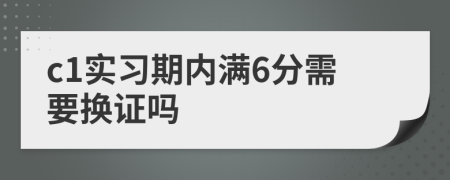 c1实习期内满6分需要换证吗